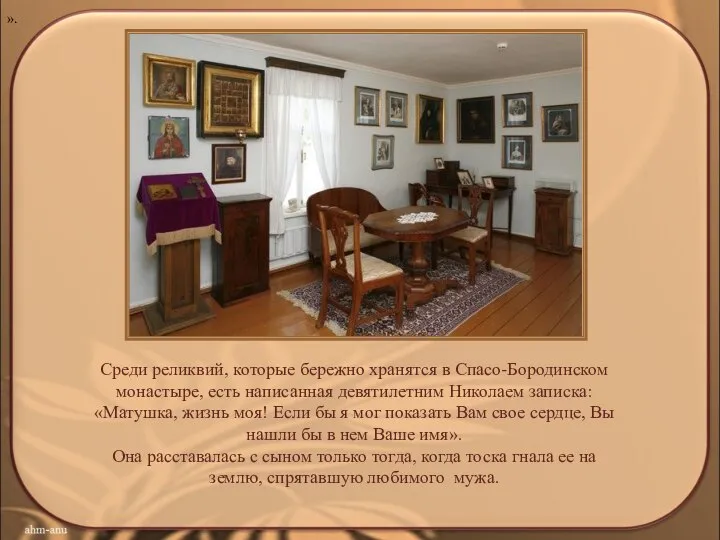 ».

Среди реликвий, которые бережно хранятся в Спасо-Бородинском монастыре, есть написанная девятилетним Николаем записка: «Матушка, жизнь моя! Если бы я мог показать Вам свое сердце, Вы нашли бы в нем Ваше имя».
Она расставалась с сыном только тогда, когда тоска гнала ее на землю, спрятавшую любимого мужа.

ahm-anu